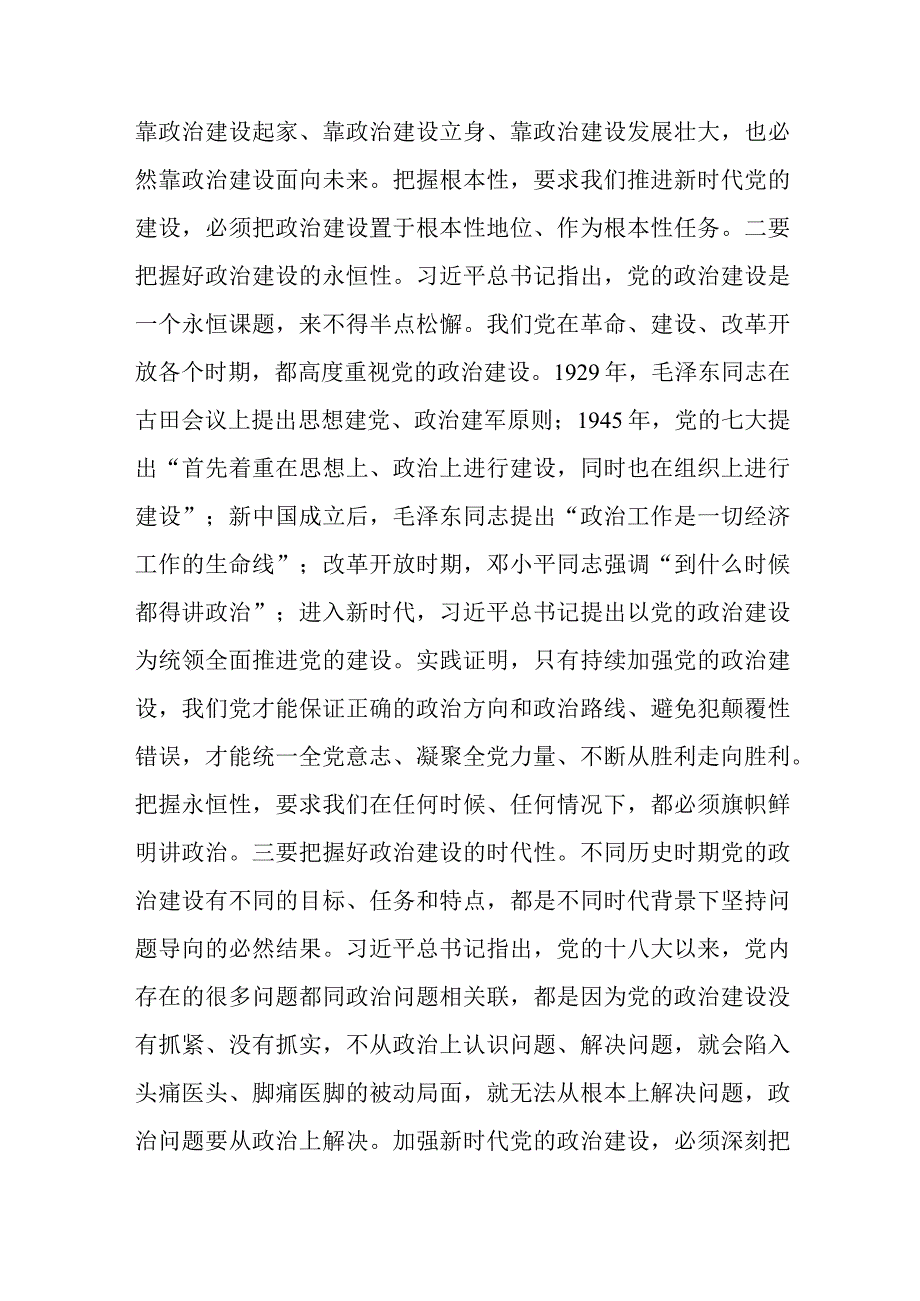 靠政治建设起家、靠政治建设立身、靠政治建设发展壮大，也必然靠政治建设面向未来。把握根本性，要求我们推进新时代党的建设，必须把政治建设置于根本性地位、作为根本性任务。二要把握好政治建设的永恒性。习近平总书记指出，党的政治建设是一个永恒课题，来不得半点松懈。我们党在革命、建设、改革开放各个时期，都高度重视党的政治建设。1929年，毛泽东同志在古田会议上提出思想建党、政治建军原则；1945年，党的七大提出“首先着重在思想上、政治上进行建设，同时也在组织上进行建设”；新中国成立后，毛泽东同志提出“政治工作是一切经济工作的生命线”；改革开放时期，邓小平同志强调“到什么时候都得讲政治”；进入新时代，习近平总书记提出以党的政治建设为统领全面推进党的建设。实践证明，只有持续加强党的政治建设，我们党才能保证正确的政治方向和政治路线、避免犯颠覆性错误，才能统一全党意志、凝聚全党力量、不断从胜利走向胜利。把握永恒性，要求我们在任何时候、任何情况下，都必须旗帜鲜明讲政治。三要把握好政治建设的时代性。不同历史时期党的政治建设有不同的目标、任务和特点，都是不同时代背景下坚持问题导向的必然结果。习近平总书记指出，党的十八大以来，党内存在的很多问题都同政治问题相关联，都是因为党的政治建设没有抓紧、没有抓实，不从政治上认识问题、解决问题，就会陷入头痛医头、脚痛医脚的被动局面，就无法从根本上解决问题，政治问题要从政治上解决。加强新时代党的政治建设，必须深刻把